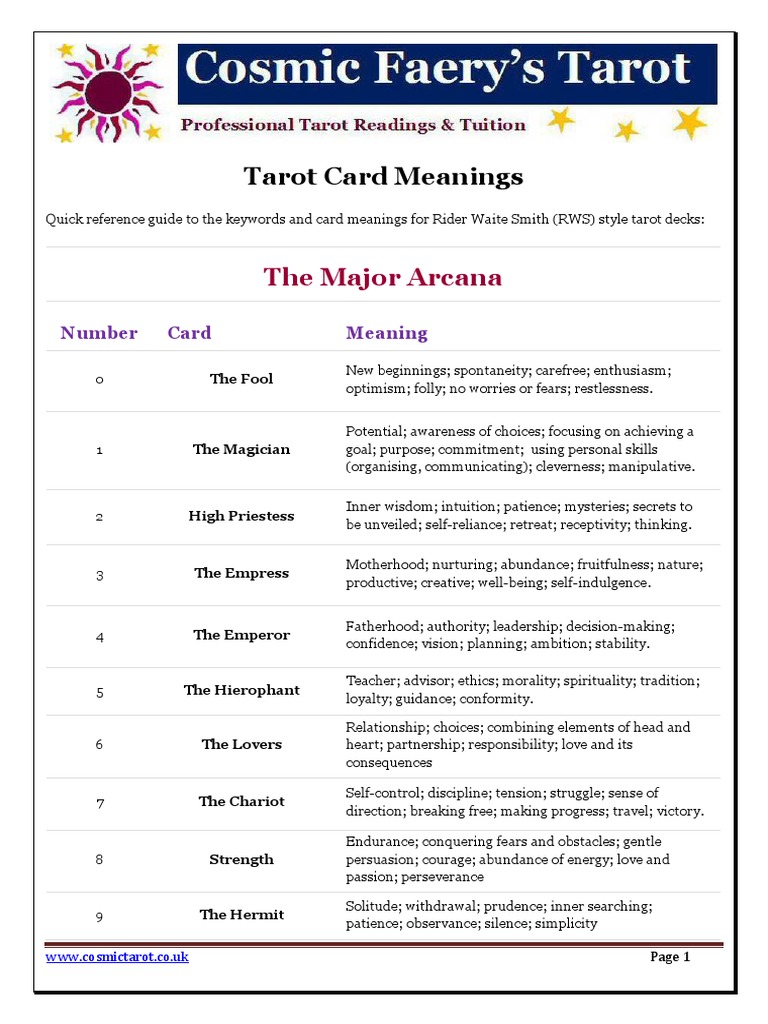 Cosmic Faery's Tarot

Professional Tarot Readings & Tuition

Tarot Card Meanings

Quick reference guide to the keywords and card meanings for Rider Waite Smith (RWS) style tarot decks:

The Major Arcana

| Number | Card | Meaning |
|---|---|---|
| 0 | The Fool | New beginnings; spontaneity; carefree; enthusiasm; optimism; folly; no worries or fears; restlessness. |
| 1 | The Magician | Potential; awareness of choices; focusing on achieving a goal; purpose; commitment; using personal skills (organising, communicating); cleverness; manipulative. |
| 2 | High Priestess | Inner wisdom; intuition; patience; mysteries; secrets to be unveiled; self-reliance; retreat; receptivity; thinking. |
| 3 | The Empress | Motherhood; nurturing; abundance; fruitfulness; nature; productive; creative; well-being; self-indulgence. |
| 4 | The Emperor | Fatherhood; authority; leadership; decision-making; confidence; vision; planning; ambition; stability. |
| 5 | The Hierophant | Teacher; advisor; ethics; morality; spirituality; tradition; loyalty; guidance; conformity. |
| 6 | The Lovers | Relationship; choices; combining elements of head and heart; partnership; responsibility; love and its consequences |
| 7 | The Chariot | Self-control; discipline; tension; struggle; sense of direction; breaking free; making progress; travel; victory. |
| 8 | Strength | Endurance; conquering fears and obstacles; gentle persuasion; courage; abundance of energy; love and passion; perseverance |
| 9 | The Hermit | Solitude; withdrawal; prudence; inner searching; patience; observance; silence; simplicity |

www.cosmictarot.co.uk

Page 1